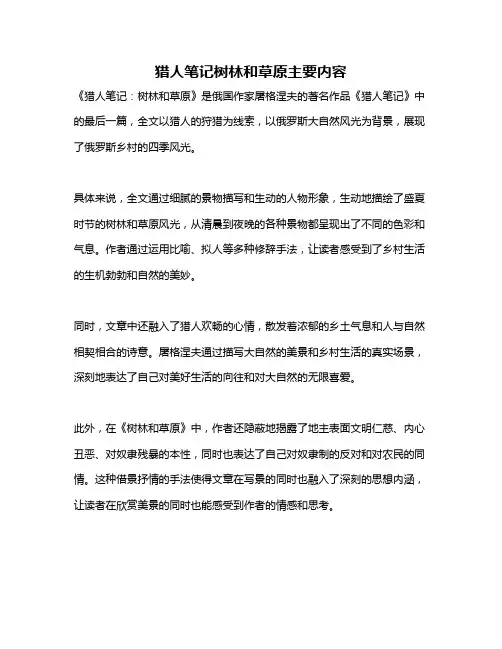 猎人笔记树林和草原主要内容

《猎人笔记：树林和草原》是俄国作家屠格涅夫的著名作品《猎人笔记》中的最后一篇，全文以猎人的狩猎为线索，以俄罗斯大自然风光为背景，展现了俄罗斯乡村的四季风光。

具体来说，全文通过细腻的景物描写和生动的人物形象，生动地描绘了盛夏时节的树林和草原风光，从清晨到夜晚的各种景物都呈现出了不同的色彩和气息。作者通过运用比喻、拟人等多种修辞手法，让读者感受到了乡村生活的生机勃勃和自然的美妙。

同时，文章中还融入了猎人欢畅的心情，散发着浓郁的乡土气息和人与自然相契相合的诗意。屠格涅夫通过描写大自然的美景和乡村生活的真实场景，深刻地表达了自己对美好生活的向往和对大自然的无限喜爱。

此外，在《树林和草原》中，作者还隐蔽地揭露了地主表面文明仁慈、内心丑恶、对奴隶残暴的本性，同时也表达了自己对奴隶制的反对和对农民的同情。这种借景抒情的手法使得文章在写景的同时也融入了深刻的思想内涵，让读者在欣赏美景的同时也能感受到作者的情感和思考。